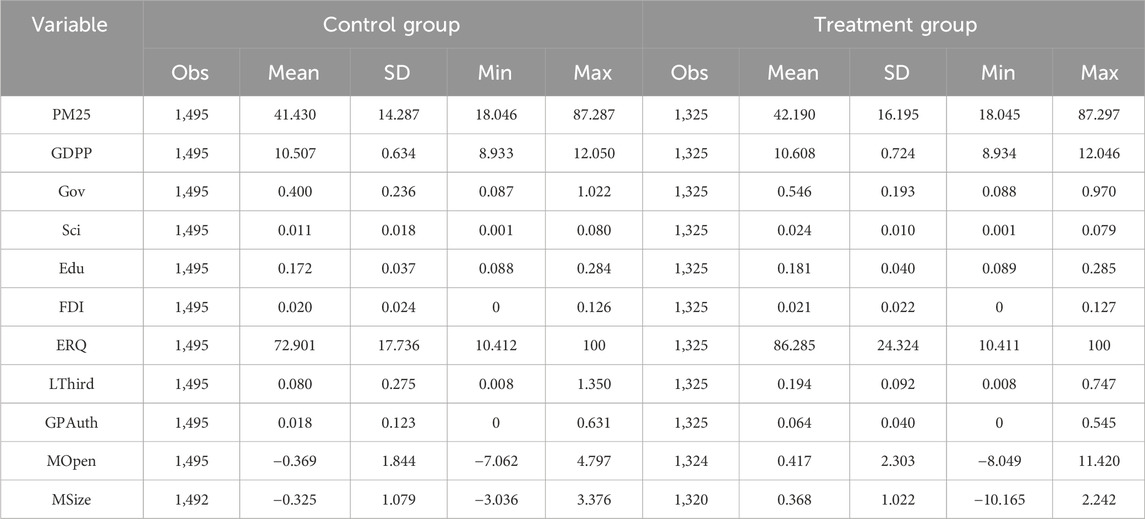 | Variable | Control group | | | | | Treatment group | | | | |
|---|---|---|---|---|---|---|---|---|---|---|
| | Obs | Mean | SD | Min | Max | Obs | Mean | SD | Min | Max |
| PM25 | 1,495 | 41.430 | 14.287 | 18.046 | 87.287 | 1,325 | 42.190 | 16.195 | 18.045 | 87.297 |
| GDPP | 1,495 | 10.507 | 0.634 | 8.933 | 12.050 | 1,325 | 10.608 | 0.724 | 8.934 | 12.046 |
| Gov | 1,495 | 0.400 | 0.236 | 0.087 | 1.022 | 1,325 | 0.546 | 0.193 | 0.088 | 0.970 |
| Sci | 1,495 | 0.011 | 0.018 | 0.001 | 0.080 | 1,325 | 0.024 | 0.010 | 0.001 | 0.079 |
| Edu | 1,495 | 0.172 | 0.037 | 0.088 | 0.284 | 1,325 | 0.181 | 0.040 | 0.089 | 0.285 |
| FDI | 1,495 | 0.020 | 0.024 | 0 | 0.126 | 1,325 | 0.021 | 0.022 | 0 | 0.127 |
| ERQ | 1,495 | 72.901 | 17.736 | 10.412 | 100 | 1,325 | 86.285 | 24.324 | 10.411 | 100 |
| LThird | 1,495 | 0.080 | 0.275 | 0.008 | 1.350 | 1,325 | 0.194 | 0.092 | 0.008 | 0.747 |
| GPAuth | 1,495 | 0.018 | 0.123 | 0 | 0.631 | 1,325 | 0.064 | 0.040 | 0 | 0.545 |
| MOpen | 1,495 | −0.369 | 1.844 | −7.062 | 4.797 | 1,324 | 0.417 | 2.303 | −8.049 | 11.420 |
| MSize | 1,492 | −0.325 | 1.079 | −3.036 | 3.376 | 1,320 | 0.368 | 1.022 | −10.165 | 2.242 |